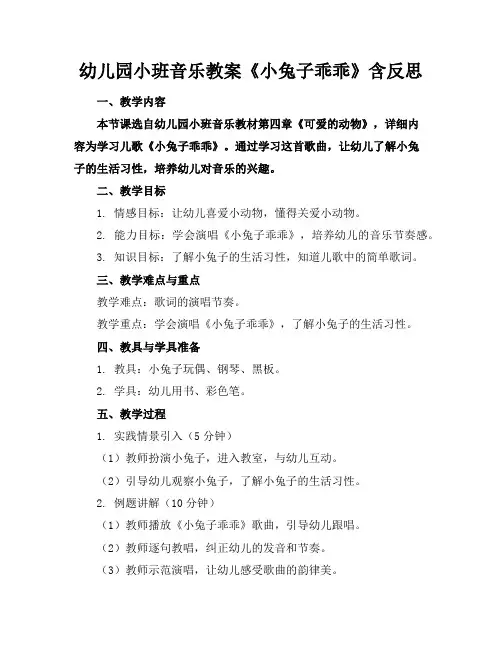 幼儿园小班音乐教案《小兔子乖乖》含反思

一、教学内容

本节课选自幼儿园小班音乐教材第四章《可爱的动物》，详细内容为学习儿歌《小兔子乖乖》。通过学习这首歌曲，让幼儿了解小兔子的生活习性，培养幼儿对音乐的兴趣。

二、教学目标

1. 情感目标：让幼儿喜爱小动物，懂得关爱小动物。

2. 能力目标：学会演唱《小兔子乖乖》，培养幼儿的音乐节奏感。

3. 知识目标：了解小兔子的生活习性，知道儿歌中的简单歌词。

三、教学难点与重点

教学难点：歌词的演唱节奏。

教学重点：学会演唱《小兔子乖乖》，了解小兔子的生活习性。

四、教具与学具准备

1. 教具：小兔子玩偶、钢琴、黑板。

2. 学具：幼儿用书、彩色笔。

五、教学过程

1. 实践情景引入（5 分钟）

（1）教师扮演小兔子，进入教室，与幼儿互动。

（2）引导幼儿观察小兔子，了解小兔子的生活习性。

2. 例题讲解（10 分钟）

（1）教师播放《小兔子乖乖》歌曲，引导幼儿跟唱。

（2）教师逐句教唱，纠正幼儿的发音和节奏。

（3）教师示范演唱，让幼儿感受歌曲的韵律美。